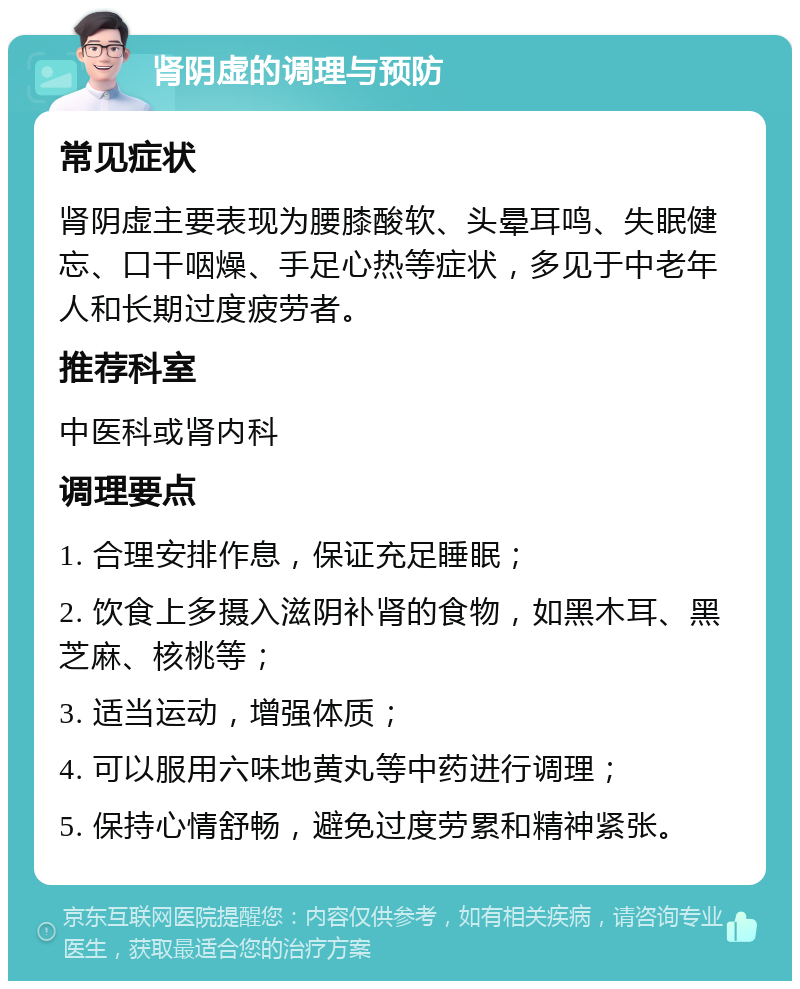 肾阴虚的调理与预防

常见症状

肾阴虚主要表现为腰膝酸软、头晕耳鸣、失眠健忘、口干咽燥、手足心热等症状，多见于中老年人和长期过度疲劳者。

推荐科室

中医科或肾内科

调理要点

1. 合理安排作息，保证充足睡眠；

2. 饮食上多摄入滋阴补肾的食物，如黑木耳、黑芝麻、核桃等；

3. 适当运动，增强体质；

4. 可以服用六味地黄丸等中药进行调理；

5. 保持心情舒畅，避免过度劳累和精神紧张。

京东互联网医院提醒您：内容仅供参考，如有相关疾病，请咨询专业医生，获取最适合您的治疗方案